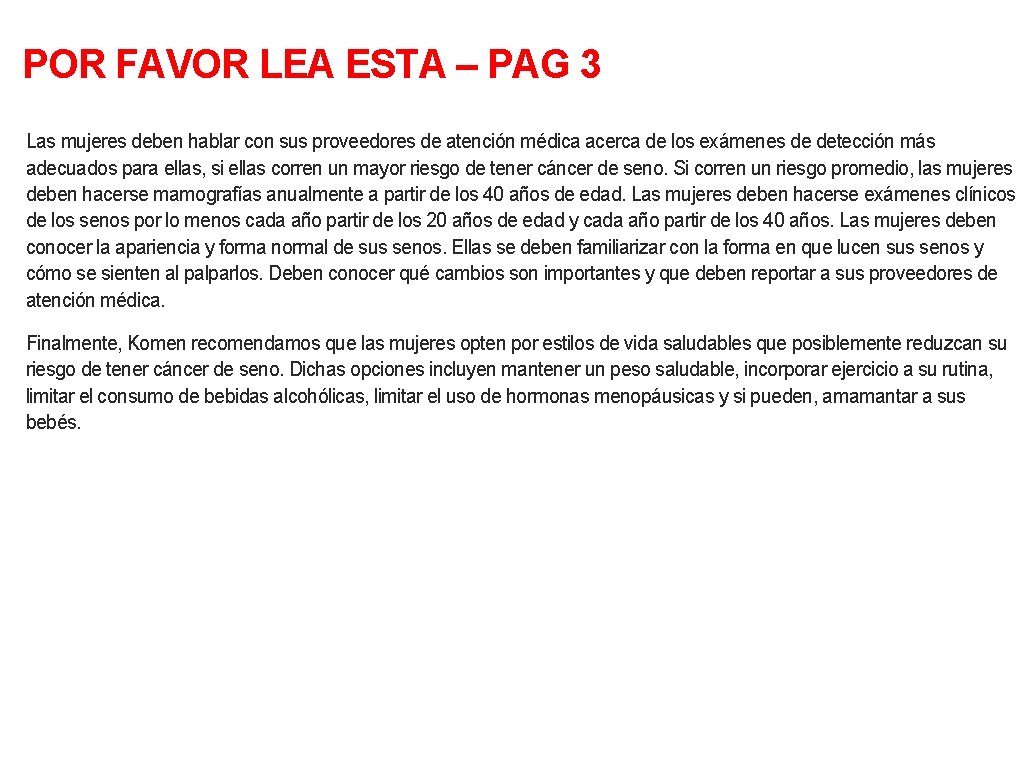 POR FAVOR LEA ESTA – PAG 3

Las mujeres deben hablar con sus proveedores de atención médica acerca de los exámenes de detección más adecuados para ellas, si ellas corren un mayor riesgo de tener cáncer de seno. Si corren un riesgo promedio, las mujeres deben hacerse mamografías anualmente a partir de los 40 años de edad. Las mujeres deben hacerse exámenes clínicos de los senos por lo menos cada año partir de los 20 años de edad y cada año partir de los 40 años. Las mujeres deben conocer la apariencia y forma normal de sus senos. Ellas se deben familiarizar con la forma en que lucen sus senos y cómo se sienten al palparlos. Deben conocer qué cambios son importantes y que deben reportar a sus proveedores de atención médica.

Finalmente, Komen recomendamos que las mujeres opten por estilos de vida saludables que posiblemente reduzcan su riesgo de tener cáncer de seno. Dichas opciones incluyen mantener un peso saludable, incorporar ejercicio a su rutina, limitar el consumo de bebidas alcohólicas, limitar el uso de hormonas menopáusicas y si pueden, amamantar a sus bebés.